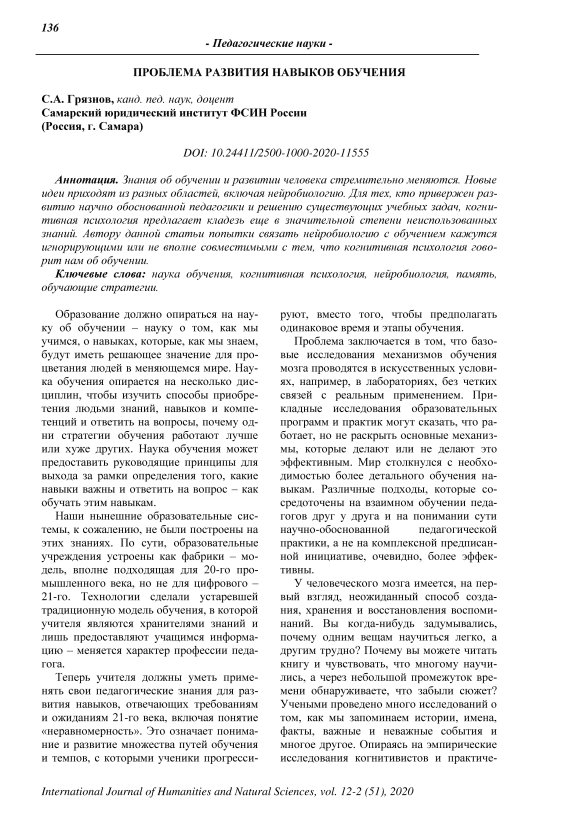 136

- Педагогические науки -

ПРОБЛЕМА РАЗВИТИЯ НАВЫКОВ ОБУЧЕНИЯ

С.А. Грязнов, канд. пед. наук, доцент
Самарский юридический институт ФСИН России
(Россия, г. Самара)

DOI: 10.24411/2500-1000-2020-11555

Аннотация. Знания об обучении и развитии человека стремительно меняются. Новые идеи приходят из разных областей, включая нейробиологию. Для тех, кто привержен развитию научно обоснованной педагогики и решению существующих учебных задач, когнитивная психология предлагает кладезь еще в значительной степени неиспользованных знаний. Автору данной статьи попытки связать нейробиологию с обучением кажутся игнорирующими или не вполне совместимыми с тем, что когнитивная психология говорит нам об обучении.

Ключевые слова: наука обучения, когнитивная психология, нейробиология, память, обучающие стратегии.

Образование должно опираться на науку об обучении – науку о том, как мы учимся, о навыках, которые, как мы знаем, будут иметь решающее значение для процветания людей в меняющемся мире. Наука обучения опирается на несколько дисциплин, чтобы изучить способы приобретения людьми знаний, навыков и компетенций и ответить на вопросы, почему одни стратегии обучения работают лучше или хуже других. Наука обучения может предоставить руководящие принципы для выхода за рамки определения того, какие навыки важны и ответить на вопрос – как обучать этим навыкам.

Наши нынешние образовательные системы, к сожалению, не были построены на этих знаниях. По сути, образовательные учреждения устроены как фабрики – модель, вполне подходящая для 20-го промышленного века, но не для цифрового – 21-го. Технологии сделали устаревшей традиционную модель обучения, в которой учителя являются хранителями знаний и лишь предоставляют учащимся информацию – меняется характер профессии педагога.

Теперь учителя должны уметь применять свои педагогические знания для развития навыков, отвечающих требованиям и ожиданиям 21-го века, включая понятие «неравномерность». Это означает понимание и развитие множества путей обучения и темпов, с которыми ученики прогрессируют, вместо того, чтобы предполагать одинаковое время и этапы обучения.

Проблема заключается в том, что базовые исследования механизмов обучения мозга проводятся в искусственных условиях, например, в лабораториях, без четких связей с реальным применением. Прикладные исследования образовательных программ и практик могут сказать, что работает, но не раскрыть основные механизмы, которые делают или не делают это эффективным. Мир столкнулся с необходимостью более детального обучения навыкам. Различные подходы, которые сосредоточены на взаимном обучении педагогов друг у друга и на понимании сути научно-обоснованной педагогической практики, а не на комплексной предписанной инициативе, очевидно, более эффективны.

У человеческого мозга имеется, на первый взгляд, неожиданный способ создания, хранения и восстановления воспоминаний. Вы когда-нибудь задумывались, почему одним вещам научиться легко, а другим трудно? Почему вы можете читать книгу и чувствовать, что многому научились, а через небольшой промежуток времени обнаруживаете, что забыли сюжет? Учеными проведено много исследований о том, как мы запоминаем истории, имена, факты, важные и неважные события и многое другое. Опираясь на эмпирические исследования когнитивистов и практиче-

International Journal of Humanities and Natural Sciences, vol. 12-2 (51), 2020